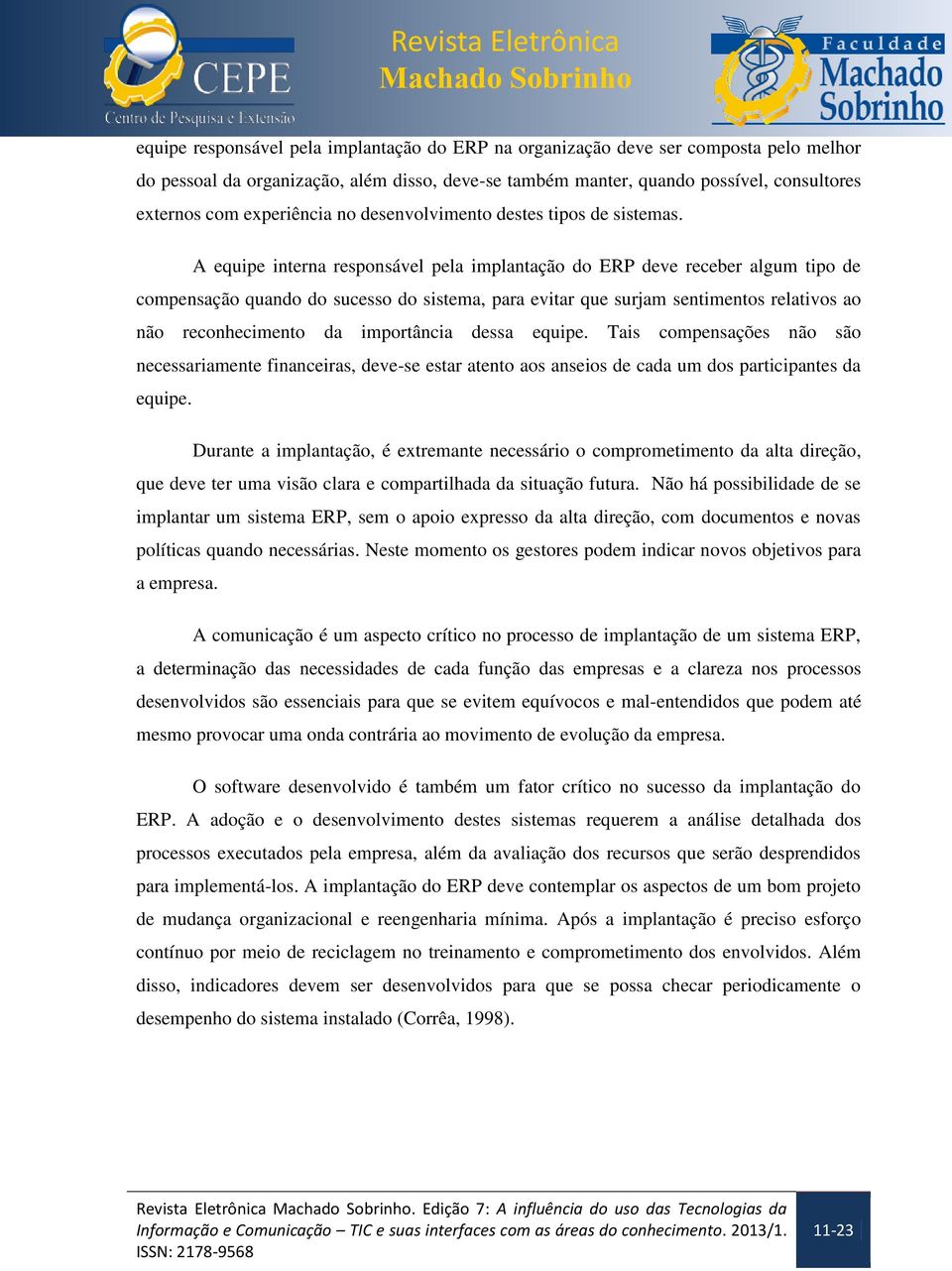 CEPE
Centro de Pesquisa e Extensão

Revista Eletrônica
Machado Sobrinho

Faculdade
Machado
Sobrinho

equipe responsável pela implantação do ERP na organização deve ser composta pelo melhor do pessoal da organização, além disso, deve-se também manter, quando possível, consultores externos com experiência no desenvolvimento destes tipos de sistemas.

A equipe interna responsável pela implantação do ERP deve receber algum tipo de compensação quando do sucesso do sistema, para evitar que surjam sentimentos relativos ao não reconhecimento da importância dessa equipe. Tais compensações não são necessariamente financeiras, deve-se estar atento aos anseios de cada um dos participantes da equipe.

Durante a implantação, é extremante necessário o comprometimento da alta direção, que deve ter uma visão clara e compartilhada da situação futura. Não há possibilidade de se implantar um sistema ERP, sem o apoio expresso da alta direção, com documentos e novas políticas quando necessárias. Neste momento os gestores podem indicar novos objetivos para a empresa.

A comunicação é um aspecto crítico no processo de implantação de um sistema ERP, a determinação das necessidades de cada função das empresas e a clareza nos processos desenvolvidos são essenciais para que se evitem equívocos e mal-entendidos que podem até mesmo provocar uma onda contrária ao movimento de evolução da empresa.

O software desenvolvido é também um fator crítico no sucesso da implantação do ERP. A adoção e o desenvolvimento destes sistemas requerem a análise detalhada dos processos executados pela empresa, além da avaliação dos recursos que serão desprendidos para implementá-los. A implantação do ERP deve contemplar os aspectos de um bom projeto de mudança organizacional e reengenharia mínima. Após a implantação é preciso esforço contínuo por meio de reciclagem no treinamento e comprometimento dos envolvidos. Além disso, indicadores devem ser desenvolvidos para que se possa checar periodicamente o desempenho do sistema instalado (Corrêa, 1998).

Revista Eletrônica Machado Sobrinho. Edição 7: A influência do uso das Tecnologias da Informação e Comunicação – TIC e suas interfaces com as áreas do conhecimento. 2013/1. ISSN: 2178-9568

11-23